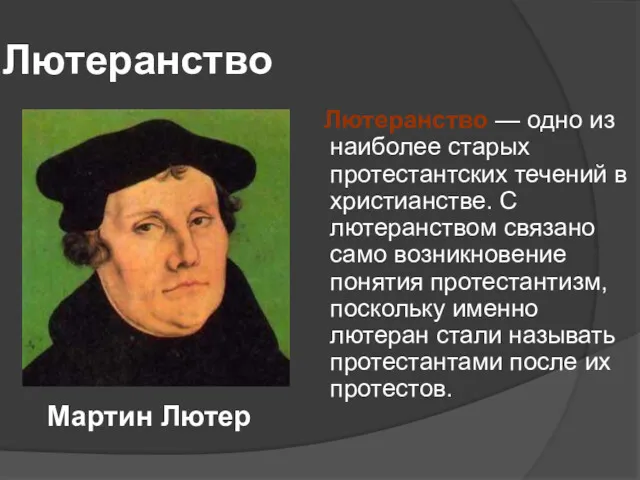 Лютеранство

Лютеранство — одно из наиболее старых протестантских течений в христианстве. С лютеранством связано само возникновение понятия протестантизм, поскольку именно лютеран стали называть протестантами после их протестов.

Мартин Лютер